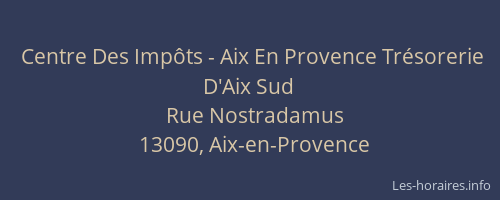 Centre Des Impôts - Aix En Provence Trésorerie D'Aix Sud
Rue Nostradamus
13090, Aix-en-Provence

Les-horaires.info